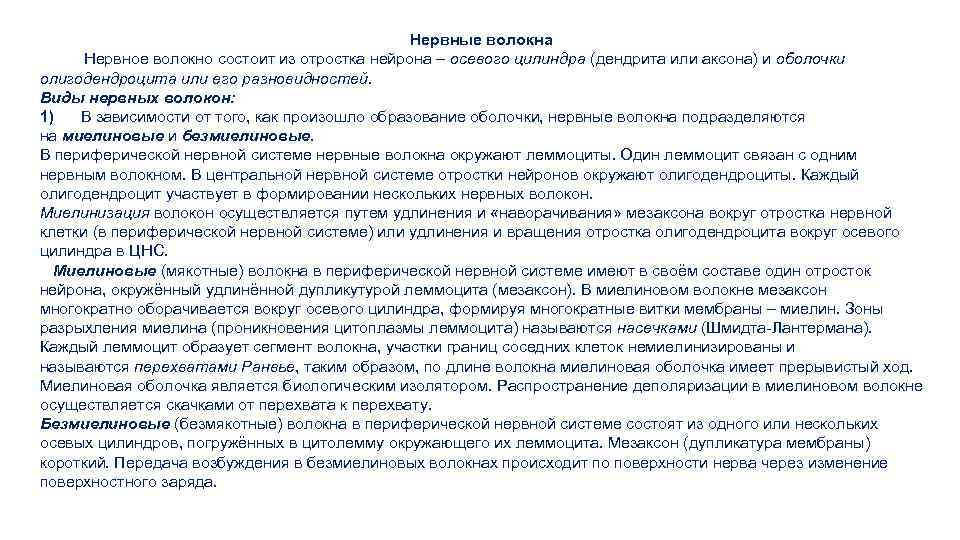 Нервные волокна

Нервное волокно состоит из отростка нейрона – осевого цилиндра (дендрита или аксона) и оболочки олигодендроцита или его разновидностей.
Виды нервных волокон:
1) В зависимости от того, как произошло образование оболочки, нервные волокна подразделяются на миелиновые и безмиелиновые.
В периферической нервной системе нервные волокна окружают леммоциты. Один леммоцит связан с одним нервным волокном. В центральной нервной системе отростки нейронов окружают олигодендроциты. Каждый олигодендроцит участвует в формировании нескольких нервных волокон.
Миелинизация волокон осуществляется путем удлинения и «наворачивания» мезаксона вокруг отростка нервной клетки (в периферической нервной системе) или удлинения и вращения отростка олигодендроцита вокруг осевого цилиндра в ЦНС.
Миелиновые (мякотные) волокна в периферической нервной системе имеют в своём составе один отросток нейрона, окружённый удлинённой дупликутурой леммоцита (мезаксон). В миелиновом волокне мезаксон многократно оборачивается вокруг осевого цилиндра, формируя многократные витки мембраны – миелин. Зоны разрыхления миелина (проникновения цитоплазмы леммоцита) называются насечками (Шмидта-Лантермана). Каждый леммоцит образует сегмент волокна, участки границ соседних клеток немиелинизированы и называются перехватами Ранвье, таким образом, по длине волокна миелиновая оболочка имеет прерывистый ход. Миелиновая оболочка является биологическим изолятором. Распространение деполяризации в миелиновом волокне осуществляется скачками от перехвата к перехвату.
Безмиелиновые (безмякотные) волокна в периферической нервной системе состоят из одного или нескольких осевых цилиндров, погружённых в цитолемму окружающего их леммоцита. Мезаксон (дупликатура мембраны) короткий. Передача возбуждения в безмиелиновых волокнах происходит по поверхности нерва через изменение поверхностного заряда.